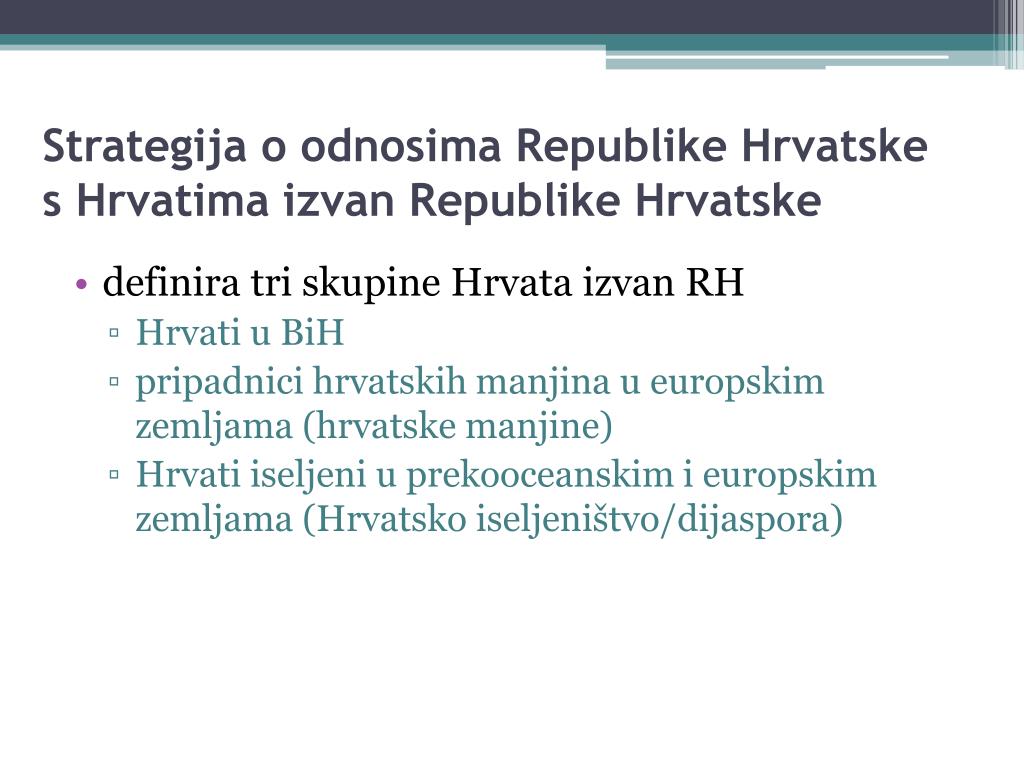 Strategija o odnosima Republike Hrvatske s Hrvatima izvan Republike Hrvatske

• definira tri skupine Hrvata izvan RH
▫ Hrvati u BiH
▫ pripadnici hrvatskih manjina u europskim zemljama (hrvatske manjine)
▫ Hrvati iseljeni u prekooceanskim i europskim zemljama (Hrvatsko iseljeništvo/dijaspora)